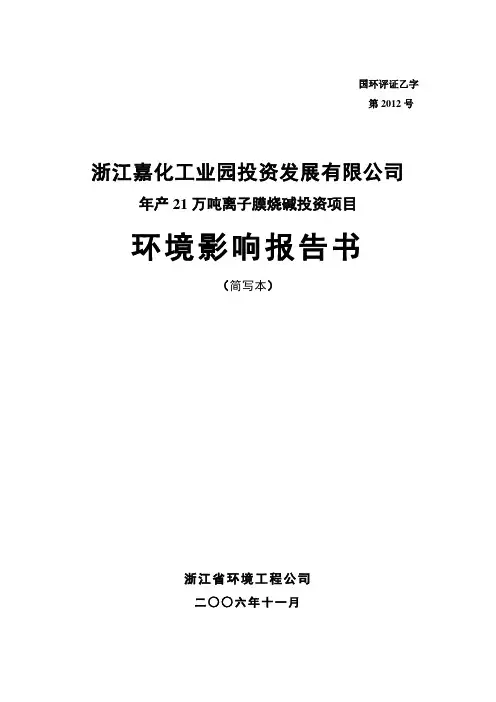 国环评证乙字
第2012号

浙江嘉化工业园投资发展有限公司
年产21万吨离子膜烧碱投资项目

环境影响报告书

（简写本）

浙江省环境工程公司
二〇〇六年十一月